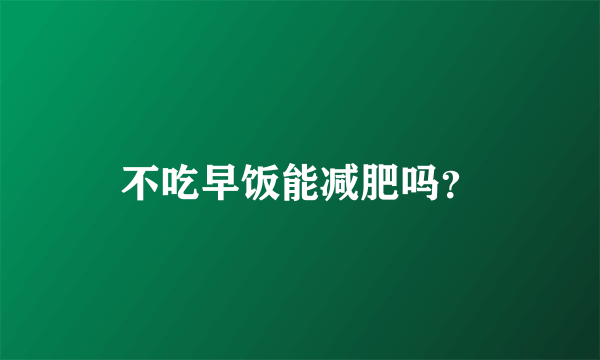 不吃早饭能减肥吗?